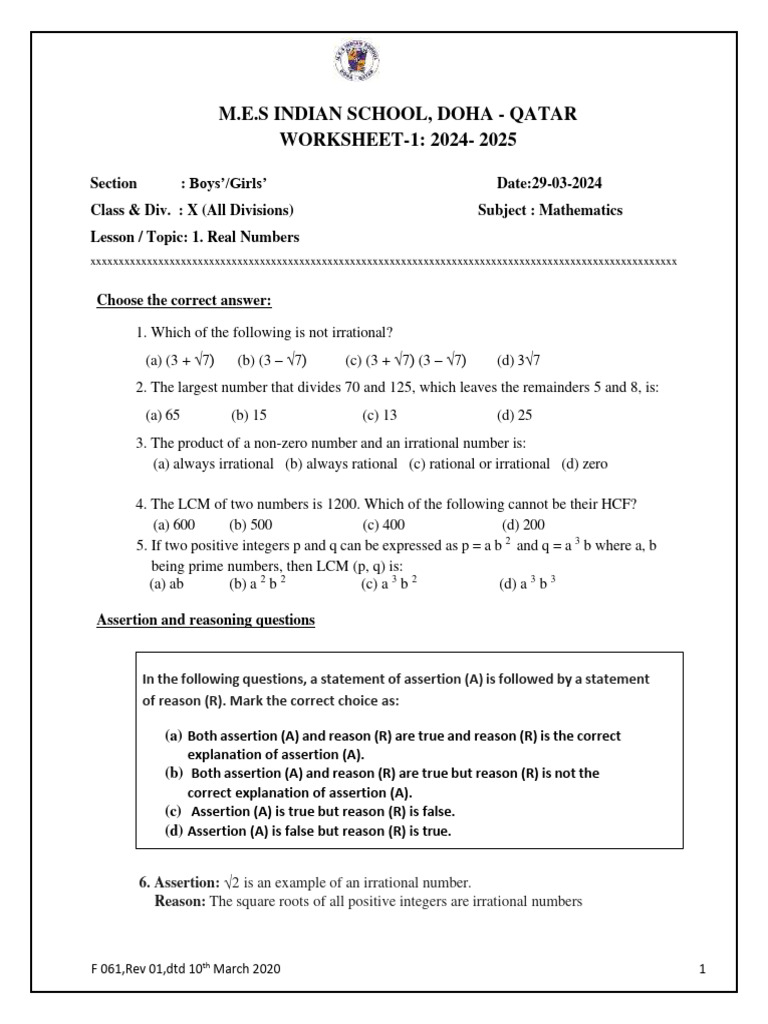 M.E.S INDIAN SCHOOL, DOHA - QATAR
WORKSHEET-1: 2024- 2025

Section : Boys'/Girls' Date:29-03-2024
Class & Div. : X (All Divisions) Subject : Mathematics
Lesson / Topic: 1. Real Numbers

xxxxxxxxxxxxxxxxxxxxxxxxxxxxxxxxxxxxxxxxxxxxxxxxxxxxxxxxxxxxxxxxxxxxxxxxxxxxxxxxxxxxxxxxxxxxxxxxxxxxxxxx

Choose the correct answer:

1. Which of the following is not irrational?
(a) $(3 + \sqrt{7})$ (b) $(3 - \sqrt{7})$ (c) $(3 + \sqrt{7})(3 - \sqrt{7})$ (d) $3\sqrt{7}$

2. The largest number that divides 70 and 125, which leaves the remainders 5 and 8, is:
(a) 65 (b) 15 (c) 13 (d) 25

3. The product of a non-zero number and an irrational number is:
(a) always irrational (b) always rational (c) rational or irrational (d) zero

4. The LCM of two numbers is 1200. Which of the following cannot be their HCF?
(a) 600 (b) 500 (c) 400 (d) 200

5. If two positive integers p and q can be expressed as $p = ab^2$ and $q = a^3b$ where a, b being prime numbers, then LCM (p, q) is:
(a) ab (b) $a^2b^2$ (c) $a^3b^2$ (d) $a^3b^3$

Assertion and reasoning questions

In the following questions, a statement of assertion (A) is followed by a statement of reason (R). Mark the correct choice as:

(a) Both assertion (A) and reason (R) are true and reason (R) is the correct explanation of assertion (A).
(b) Both assertion (A) and reason (R) are true but reason (R) is not the correct explanation of assertion (A).
(c) Assertion (A) is true but reason (R) is false.
(d) Assertion (A) is false but reason (R) is true.

6. Assertion: $\sqrt{2}$ is an example of an irrational number.
Reason: The square roots of all positive integers are irrational numbers

F 061,Rev 01,dtd 10th March 2020 1